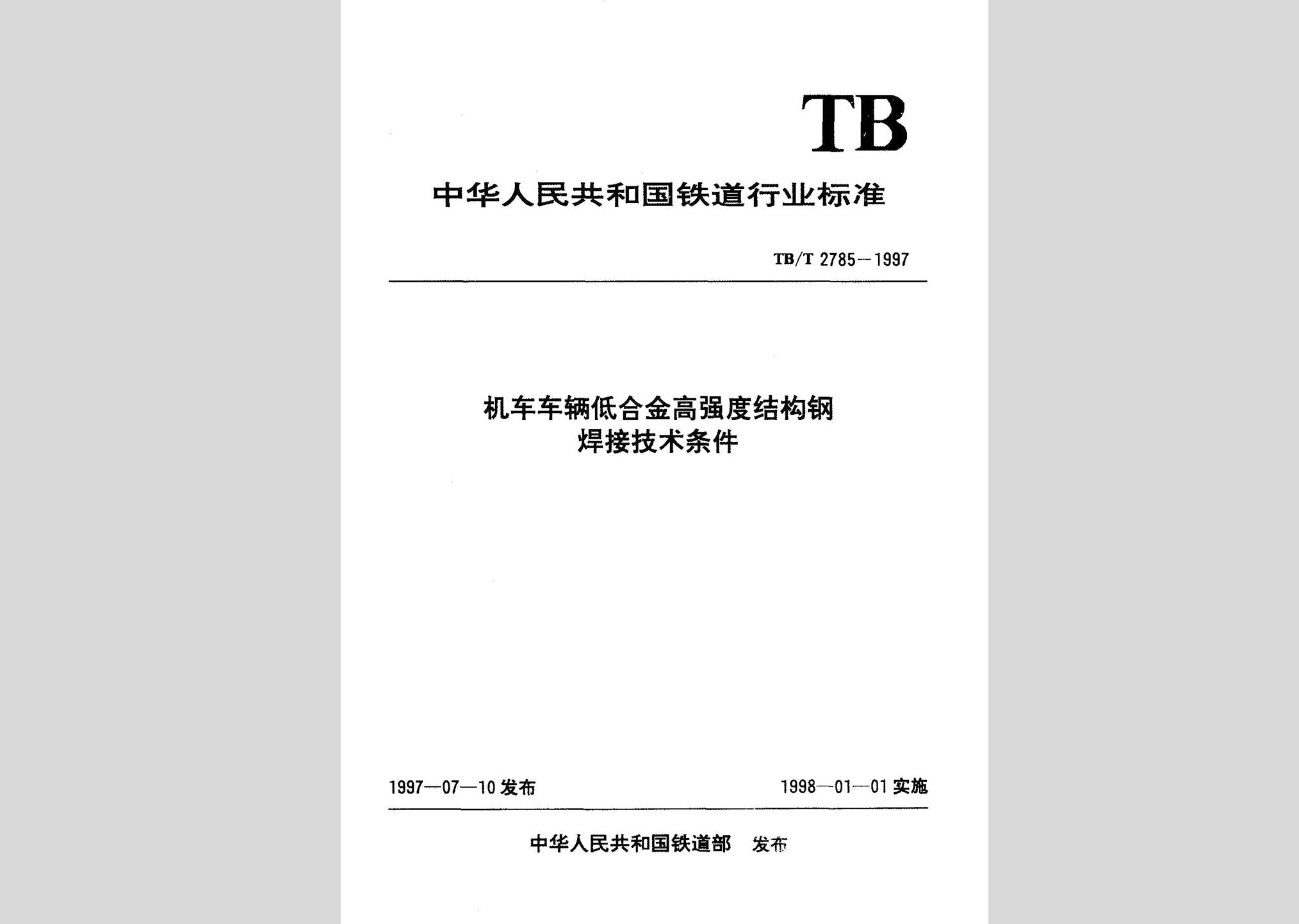 TB

中华人民共和国铁道行业标准

TB/T 2785—1997

机车车辆低合金高强度结构钢
焊接技术条件

1997—07—10 发布

1998—01—01 实施

中华人民共和国铁道部 发布